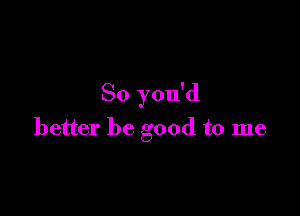 So you'd
better be good to me